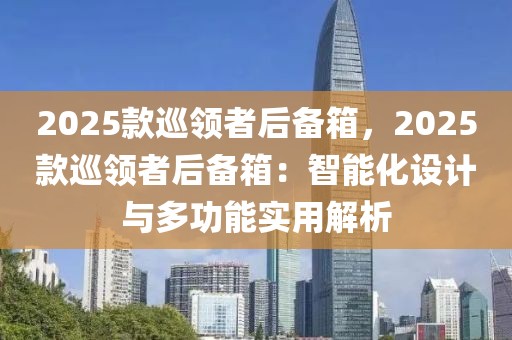 2025款巡领者后备箱，2025款巡领者后备箱：智能化设计与多功能实用解析